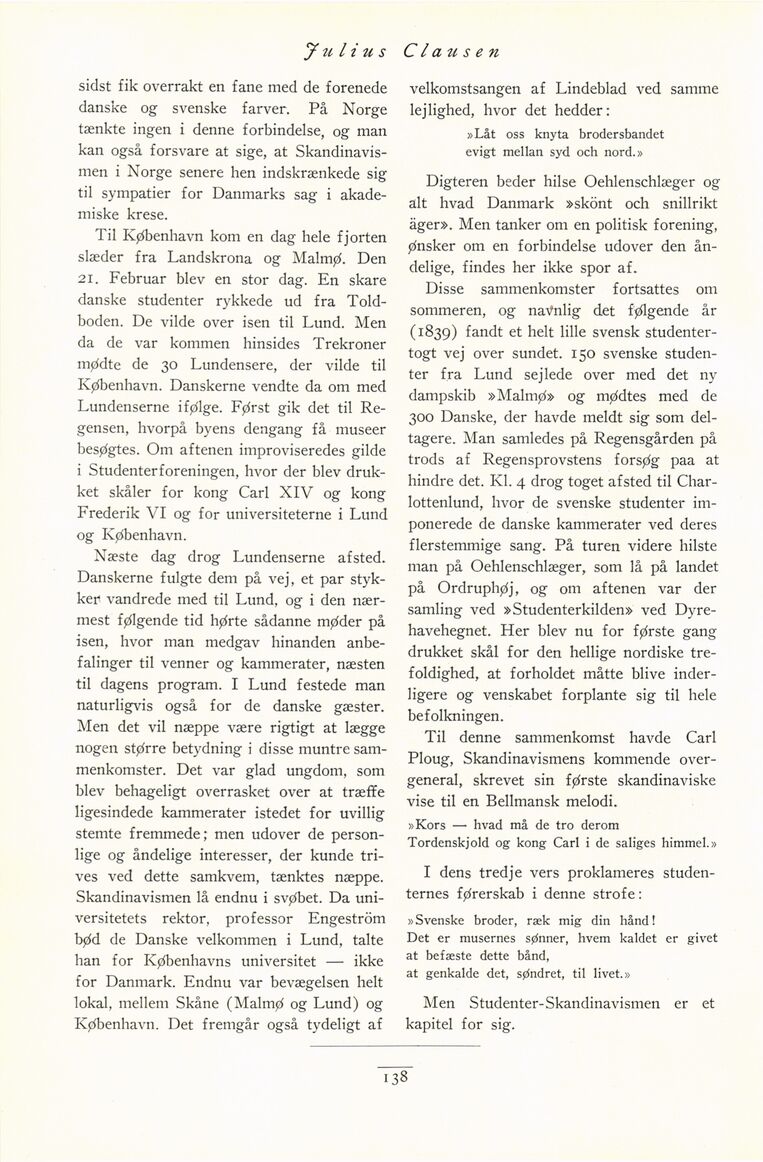 Julius Clausen

sidst fik overrakt en fane med de forenede danske og svenske farver. På Norge tænkte ingen i denne forbindelse, og man kan også forsvare at sige, at Skandinavismen i Norge senere hen indskrænkede sig til sympatier for Danmarks sag i akademiske krese.

Til København kom en dag hele fjorten slæder fra Landskrona og Malmø. Den 21. Februar blev en stor dag. En skare danske studenter rykkede ud fra Toldboden. De vilde over isen til Lund. Men da de var kommen hinsides Trekroner mødte de 30 Lundensere, der vilde til København. Danskerne vendte da om med Lundenserne ifølge. Først gik det til Regensen, hvorpå byens dengang få museer besøgtes. Om aftenen improviseredes gilde i Studenterforeningen, hvor der blev drukket skåler for kong Carl XIV og kong Frederik VI og for universiteterne i Lund og København.

Næste dag drog Lundenserne afsted. Danskerne fulgte dem på vej, et par stykker vandrede med til Lund, og i den nærmest følgende tid hørte sådanne møder på isen, hvor man medgav hinanden anbefalinger til venner og kammerater, næsten til dagens program. I Lund festede man naturligvis også for de danske gæster. Men det vil næppe være rigtigt at lægge nogen større betydning i disse muntre sammenkomster. Det var glad ungdom, som blev behageligt overrasket over at træffe ligesindede kammerater istedet for uvillig stemte fremmede; men udover de personlige og åndelige interesser, der kunde trives ved dette samkvem, tænktes næppe. Skandinavismen lå endnu i svøbet. Da universitetets rektor, professor Engeström bød de Danske velkommen i Lund, talte han for Københavns universitet — ikke for Danmark. Endnu var bevægelsen helt lokal, mellem Skåne (Malmø og Lund) og København. Det fremgår også tydeligt af velkomstsangen af Lindeblad ved samme lejlighed, hvor det hedder:

»Låt oss knyta brodersbandet
evigt mellan syd och nord.»

Digteren beder hilse Oehlenschlæger og alt hvad Danmark »skönt och snillrikt äger». Men tanker om en politisk forening, ønsker om en forbindelse udover den åndelige, findes her ikke spor af.

Disse sammenkomster fortsattes om sommeren, og navnlig det følgende år (1839) fandt et helt lille svensk studentertogt vej over sundet. 150 svenske studenter fra Lund sejlede over med det ny dampskib »Malmø» og mødtes med de 300 Danske, der havde meldt sig som deltagere. Man samledes på Regensgården på trods af Regensprovstens forsøg paa at hindre det. Kl. 4 drog toget afsted til Charlottenlund, hvor de svenske studenter imponerede de danske kammerater ved deres flerstemmige sang. På turen videre hilste man på Oehlenschlæger, som lå på landet på Ordruphøj, og om aftenen var der samling ved »Studenterkilden» ved Dyrehavehegnet. Her blev nu for første gang drukket skål for den hellige nordiske trefoldighed, at forholdet måtte blive inderligere og venskabet forplante sig til hele befolkningen.

Til denne sammenkomst havde Carl Ploug, Skandinavismens kommende overgeneral, skrevet sin første skandinaviske vise til en Bellmansk melodi.

»Kors — hvad må de tro derom
Tordenskjold og kong Carl i de saliges himmel.»

I dens tredje vers proklameres studenternes førerskab i denne strofe:

»Svenske broder, ræk mig din hånd!
Det er musernes sønner, hvem kaldet er givet at befæste dette bånd,
at genkalde det, søndret, til livet.»

Men Studenter-Skandinavismen er et kapitel for sig.

138